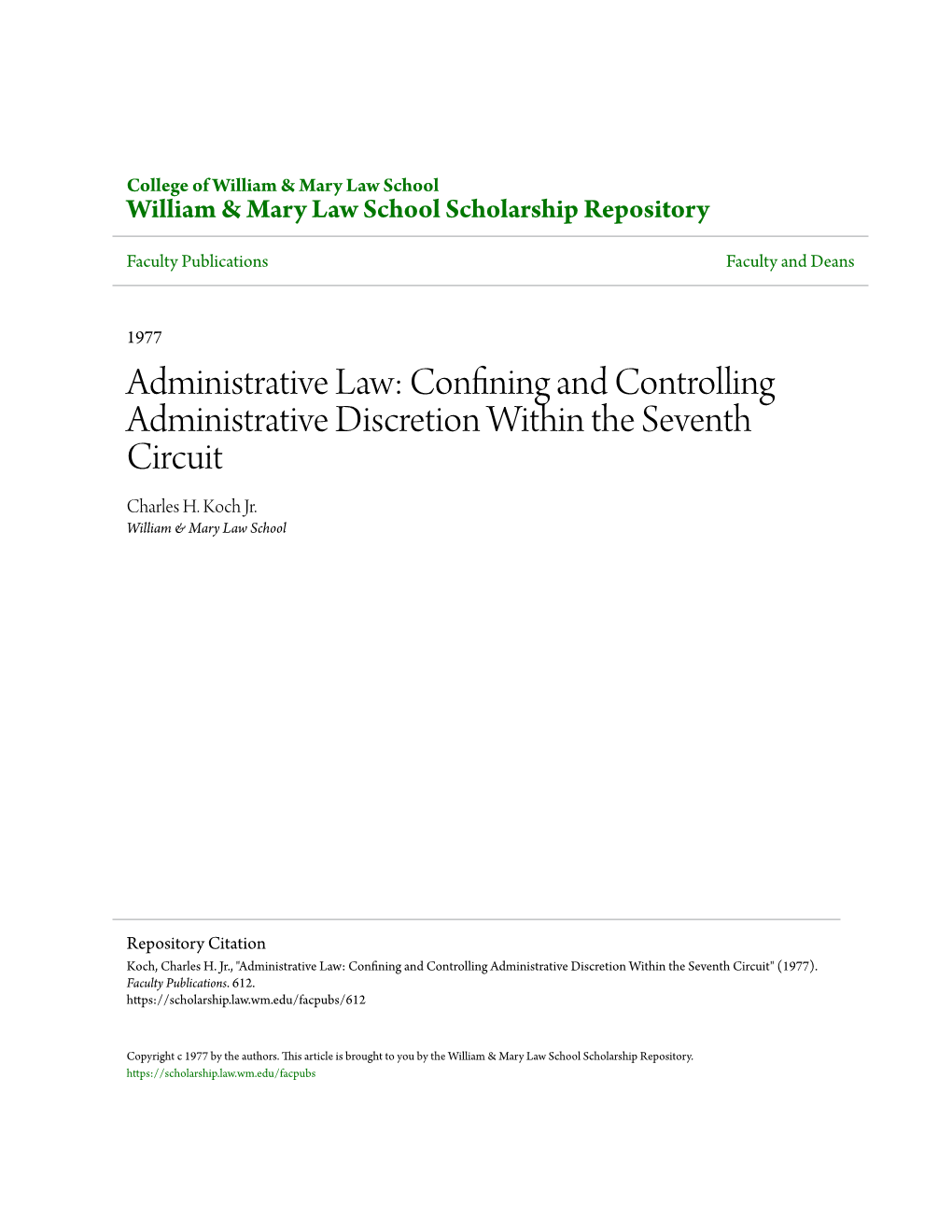 College of William & Mary Law School
William & Mary Law School Scholarship Repository

Faculty Publications

Faculty and Deans

1977

Administrative Law: Confining and Controlling Administrative Discretion Within the Seventh Circuit

Charles H. Koch Jr.
William & Mary Law School

Repository Citation
Koch, Charles H. Jr., "Administrative Law: Confining and Controlling Administrative Discretion Within the Seventh Circuit" (1977). Faculty Publications. 612.
https://scholarship.law.wm.edu/facpubs/612

Copyright c 1977 by the authors. This article is brought to you by the William & Mary Law School Scholarship Repository.
https://scholarship.law.wm.edu/facpubs